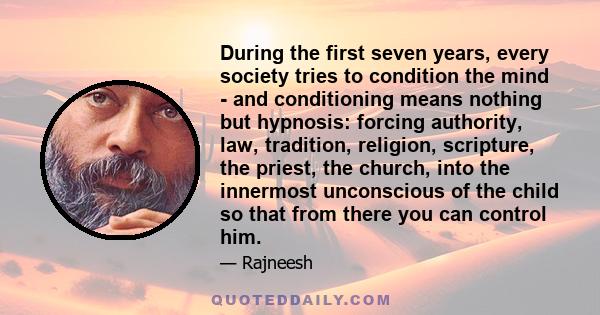 During the first seven years, every society tries to condition the mind - and conditioning means nothing but hypnosis: forcing authority, law, tradition, religion, scripture, the priest, the church, into the innermost unconscious of the child so that from there you can control him.

— Rajneesh

QUOTEDDAILY.COM